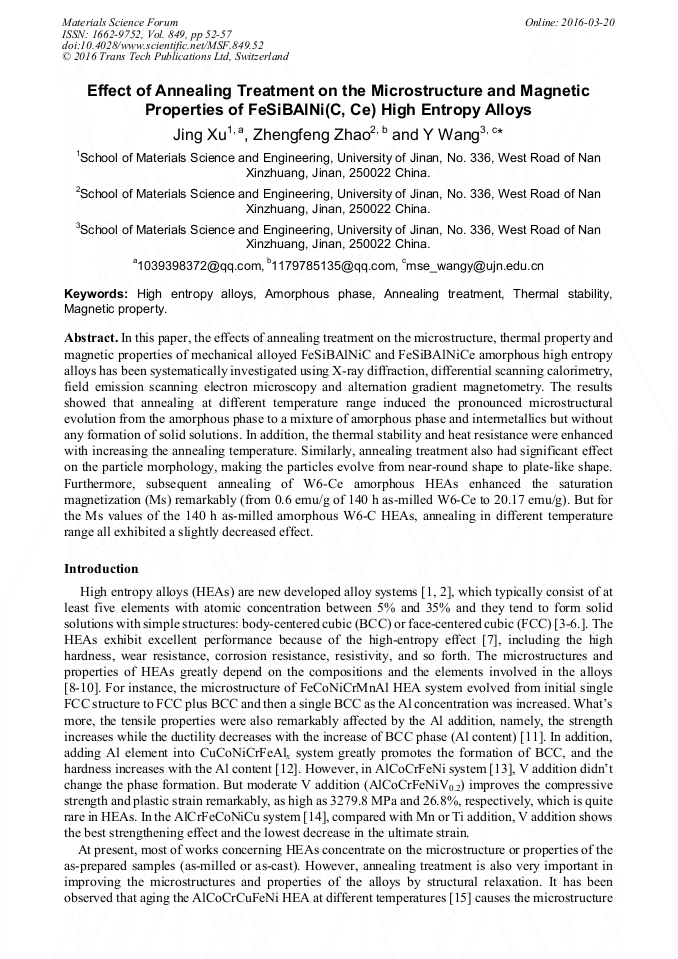 Materials Science Forum
ISSN: 1662-9752, Vol. 849, pp 52-57
doi:10.4028/www.scientific.net/MSF.849.52
© 2016 Trans Tech Publications Ltd, Switzerland

Online: 2016-03-20

Effect of Annealing Treatment on the Microstructure and Magnetic Properties of FeSiBAlNi(C, Ce) High Entropy Alloys

Jing Xu$^{1, a}$, Zhengfeng Zhao$^{2, b}$ and Y Wang$^{3, c}$*

$^1$School of Materials Science and Engineering, University of Jinan, No. 336, West Road of Nan Xinzhuang, Jinan, 250022 China.

$^2$School of Materials Science and Engineering, University of Jinan, No. 336, West Road of Nan Xinzhuang, Jinan, 250022 China.

$^3$School of Materials Science and Engineering, University of Jinan, No. 336, West Road of Nan Xinzhuang, Jinan, 250022 China.

$^a$1039398372@qq.com, $^b$1179785135@qq.com, $^c$mse_wangy@ujn.edu.cn

Keywords: High entropy alloys, Amorphous phase, Annealing treatment, Thermal stability, Magnetic property.

Abstract. In this paper, the effects of annealing treatment on the microstructure, thermal property and magnetic properties of mechanical alloyed FeSiBAlNiC and FeSiBAlNiCe amorphous high entropy alloys has been systematically investigated using X-ray diffraction, differential scanning calorimetry, field emission scanning electron microscopy and alternation gradient magnetometry. The results showed that annealing at different temperature range induced the pronounced microstructural evolution from the amorphous phase to a mixture of amorphous phase and intermetallics but without any formation of solid solutions. In addition, the thermal stability and heat resistance were enhanced with increasing the annealing temperature. Similarly, annealing treatment also had significant effect on the particle morphology, making the particles evolve from near-round shape to plate-like shape. Furthermore, subsequent annealing of W6-Ce amorphous HEAs enhanced the saturation magnetization (Ms) remarkably (from 0.6 emu/g of 140 h as-milled W6-Ce to 20.17 emu/g). But for the Ms values of the 140 h as-milled amorphous W6-C HEAs, annealing in different temperature range all exhibited a slightly decreased effect.

Introduction

High entropy alloys (HEAs) are new developed alloy systems [1, 2], which typically consist of at least five elements with atomic concentration between 5% and 35% and they tend to form solid solutions with simple structures: body-centered cubic (BCC) or face-centered cubic (FCC) [3-6.]. The HEAs exhibit excellent performance because of the high-entropy effect [7], including the high hardness, wear resistance, corrosion resistance, resistivity, and so forth. The microstructures and properties of HEAs greatly depend on the compositions and the elements involved in the alloys [8-10]. For instance, the microstructure of FeCoNiCrMnAl HEA system evolved from initial single FCC structure to FCC plus BCC and then a single BCC as the Al concentration was increased. What's more, the tensile properties were also remarkably affected by the Al addition, namely, the strength increases while the ductility decreases with the increase of BCC phase (Al content) [11]. In addition, adding Al element into CuCoNiCrFeAl$_x$ system greatly promotes the formation of BCC, and the hardness increases with the Al content [12]. However, in AlCoCrFeNi system [13], V addition didn't change the phase formation. But moderate V addition (AlCoCrFeNiV$_{0.2}$) improves the compressive strength and plastic strain remarkably, as high as 3279.8 MPa and 26.8%, respectively, which is quite rare in HEAs. In the AlCrFeCoNiCu system [14], compared with Mn or Ti addition, V addition shows the best strengthening effect and the lowest decrease in the ultimate strain.

At present, most of works concerning HEAs concentrate on the microstructure or properties of the as-prepared samples (as-milled or as-cast). However, annealing treatment is also very important in improving the microstructures and properties of the alloys by structural relaxation. It has been observed that aging the AlCoCrCuFeNi HEA at different temperatures [15] causes the microstructure